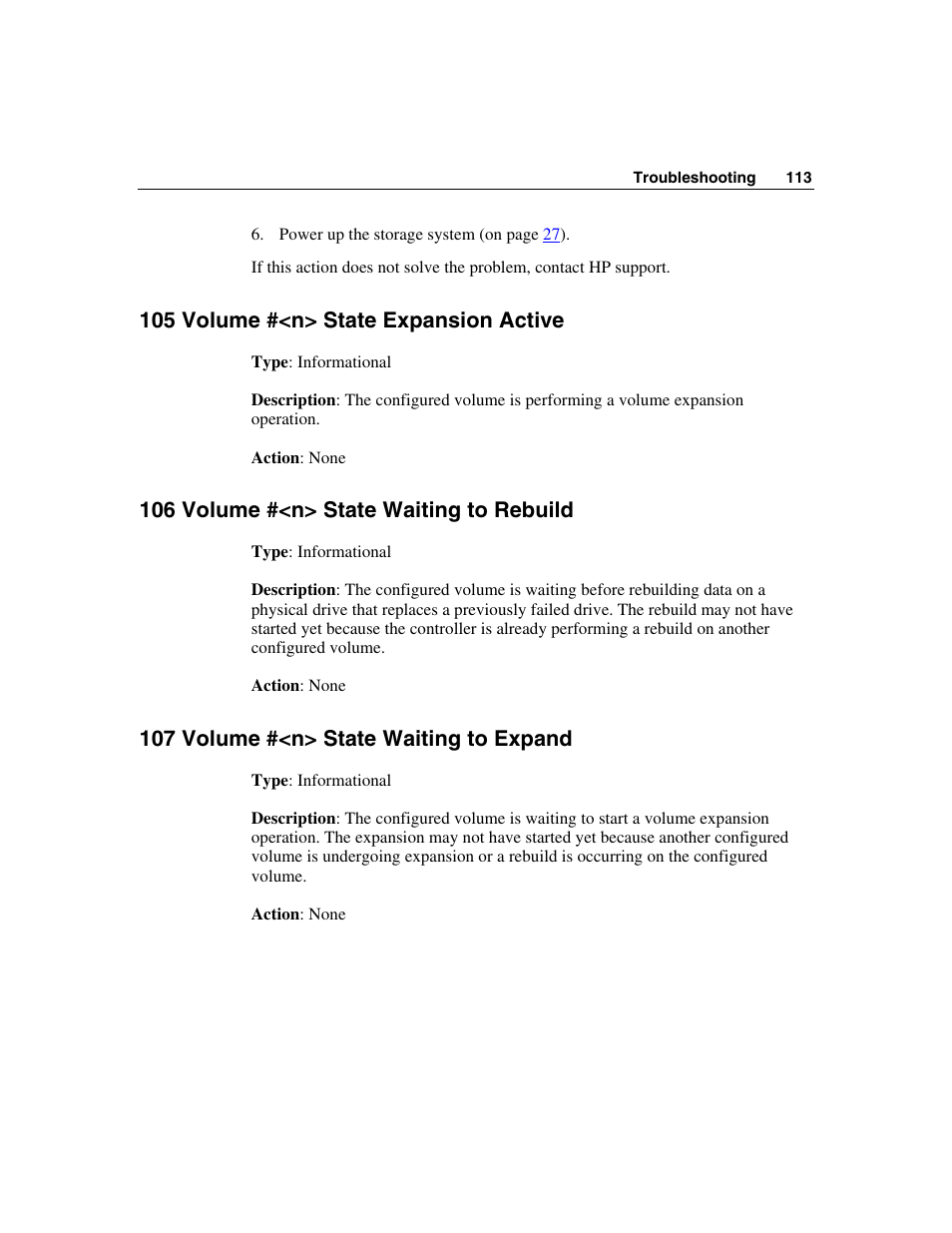 Troubleshooting 113

6. Power up the storage system (on page 27).

If this action does not solve the problem, contact HP support.

105 Volume #<n> State Expansion Active

Type: Informational

Description: The configured volume is performing a volume expansion operation.

Action: None

106 Volume #<n> State Waiting to Rebuild

Type: Informational

Description: The configured volume is waiting before rebuilding data on a physical drive that replaces a previously failed drive. The rebuild may not have started yet because the controller is already performing a rebuild on another configured volume.

Action: None

107 Volume #<n> State Waiting to Expand

Type: Informational

Description: The configured volume is waiting to start a volume expansion operation. The expansion may not have started yet because another configured volume is undergoing expansion or a rebuild is occurring on the configured volume.

Action: None